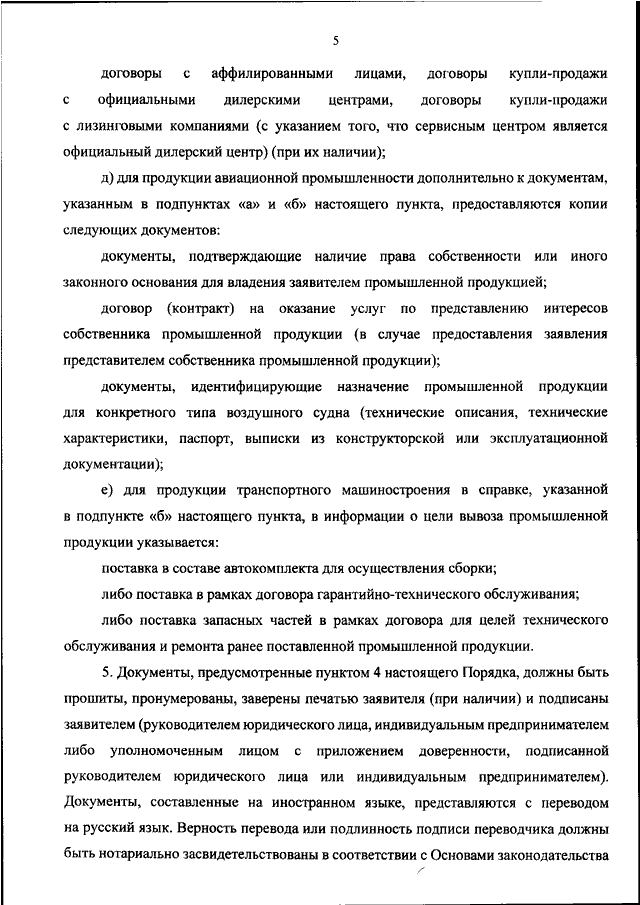 5

договоры с аффилированными лицами, договоры купли-продажи с официальными дилерскими центрами, договоры купли-продажи с лизинговыми компаниями (с указанием того, что сервисным центром является официальный дилерский центр) (при их наличии);

д) для продукции авиационной промышленности дополнительно к документам, указанным в подпунктах «а» и «б» настоящего пункта, предоставляются копии следующих документов:

документы, подтверждающие наличие права собственности или иного законного основания для владения заявителем промышленной продукцией;

договор (контракт) на оказание услуг по представлению интересов собственника промышленной продукции (в случае предоставления заявления представителем собственника промышленной продукции);

документы, идентифицирующие назначение промышленной продукции для конкретного типа воздушного судна (технические описания, технические характеристики, паспорт, выписки из конструкторской или эксплуатационной документации);

е) для продукции транспортного машиностроения в справке, указанной в подпункте «б» настоящего пункта, в информации о цели вывоза промышленной продукции указывается:

поставка в составе автокомплекта для осуществления сборки;

либо поставка в рамках договора гарантийно-технического обслуживания;

либо поставка запасных частей в рамках договора для целей технического обслуживания и ремонта ранее поставленной промышленной продукции.

5. Документы, предусмотренные пунктом 4 настоящего Порядка, должны быть прошиты, пронумерованы, заверены печатью заявителя (при наличии) и подписаны заявителем (руководителем юридического лица, индивидуальным предпринимателем либо уполномоченным лицом с приложением доверенности, подписанной руководителем юридического лица или индивидуальным предпринимателем). Документы, составленные на иностранном языке, представляются с переводом на русский язык. Верность перевода или подлинность подписи переводчика должны быть нотариально засвидетельствованы в соответствии с Основами законодательства